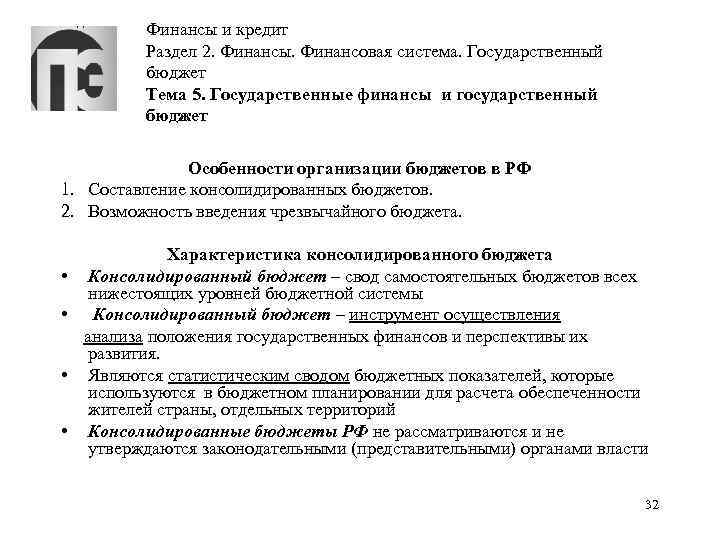 Финансы и кредит
Раздел 2. Финансы. Финансовая система. Государственный бюджет
Тема 5. Государственные финансы и государственный бюджет

Особенности организации бюджетов в РФ
1. Составление консолидированных бюджетов.
2. Возможность введения чрезвычайного бюджета.

Характеристика консолидированного бюджета
• Консолидированный бюджет – свод самостоятельных бюджетов всех нижестоящих уровней бюджетной системы
• Консолидированный бюджет – инструмент осуществления анализа положения государственных финансов и перспективы их развития.
• Являются статистическим сводом бюджетных показателей, которые используются в бюджетном планировании для расчета обеспеченности жителей страны, отдельных территорий
• Консолидированные бюджеты РФ не рассматриваются и не утверждаются законодательными (представительными) органами власти

32